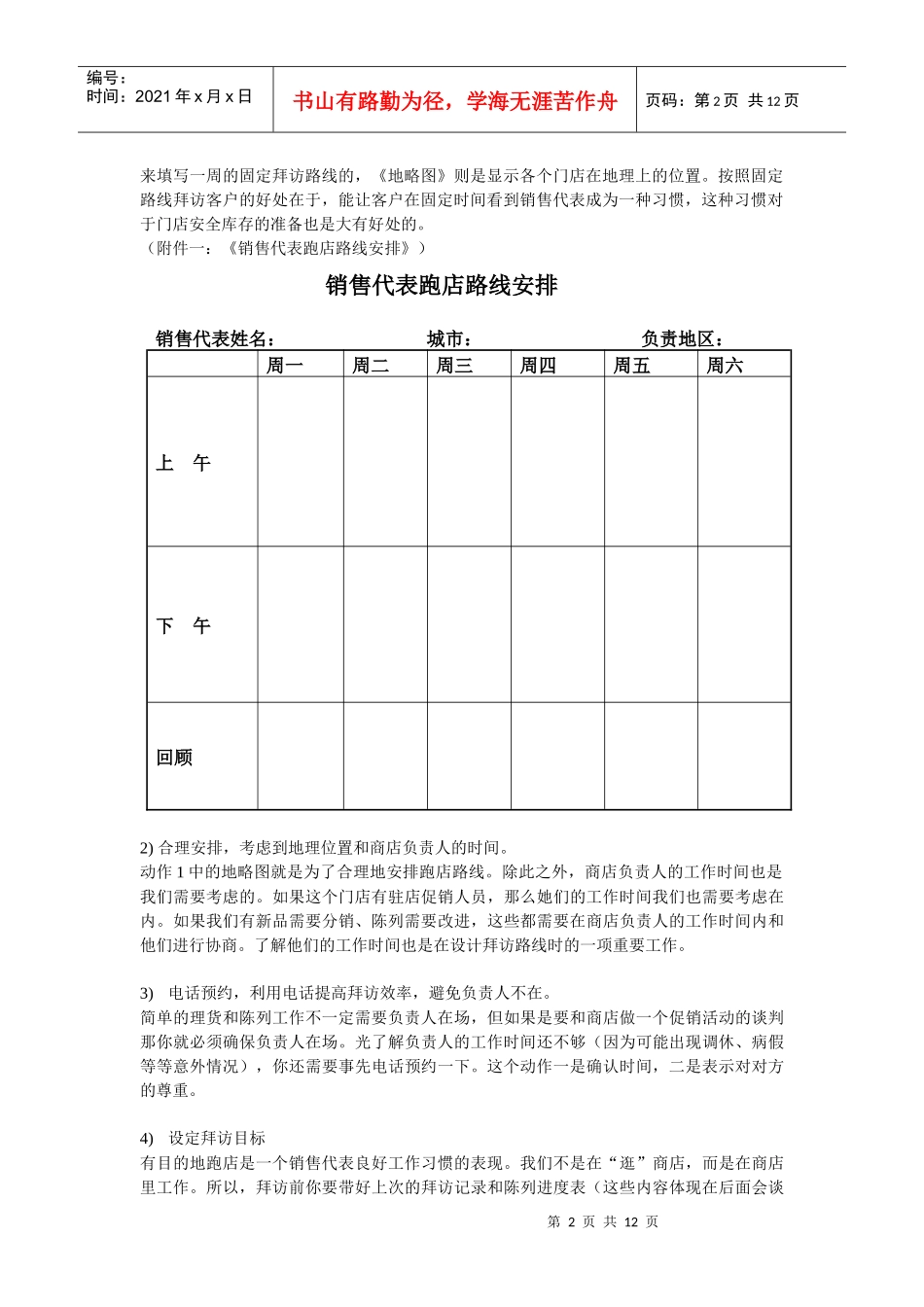 编号：
时间：2021 年 x 月 x 日

书山有路勤为径，学海无涯苦作舟

页码：第 2 页 共 12 页

来填写一周的固定拜访路线的，《地略图》则是显示各个门店在地理上的位置。按照固定路线拜访客户的好处在于，能让客户在固定时间看到销售代表成为一种习惯，这种习惯对于门店安全库存的准备也是大有好处的。
（附件一：《销售代表跑店路线安排》）

销售代表跑店路线安排

销售代表姓名： 城市： 负责地区：

| | 周一 | 周二 | 周三 | 周四 | 周五 | 周六 |
|---|---|---|---|---|---|---|
| 上 午 | | | | | | |
| 下 午 | | | | | | |
| 回顾 | | | | | | |

2) 合理安排，考虑到地理位置和商店负责人的时间。
动作 1 中的地略图就是为了合理地安排跑店路线。除此之外，商店负责人的工作时间也是我们需要考虑的。如果这个门店有驻店促销人员，那么她们的工作时间我们也需要考虑在内。如果我们有新品需要分销、陈列需要改进，这些都需要在商店负责人的工作时间内和他们进行协商。了解他们的工作时间也是在设计拜访路线时的一项重要工作。

3) 电话预约，利用电话提高拜访效率，避免负责人不在。
简单的理货和陈列工作不一定需要负责人在场，但如果是要和商店做一个促销活动的谈判那你就必须确保负责人在场。光了解负责人的工作时间还不够（因为可能出现调休、病假等等意外情况），你还需要事先电话预约一下。这个动作一是确认时间，二是表示对对方的尊重。

4) 设定拜访目标
有目的地跑店是一个销售代表良好工作习惯的表现。我们不是在“逛”商店，而是在商店里工作。所以，拜访前你要带好上次的拜访记录和陈列进度表（这些内容体现在后面会谈

第 2 页 共 12 页